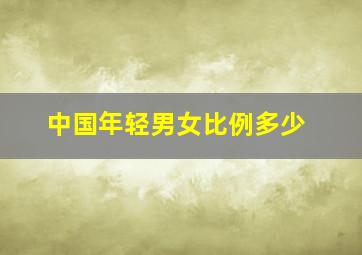 中国年轻男女比例多少